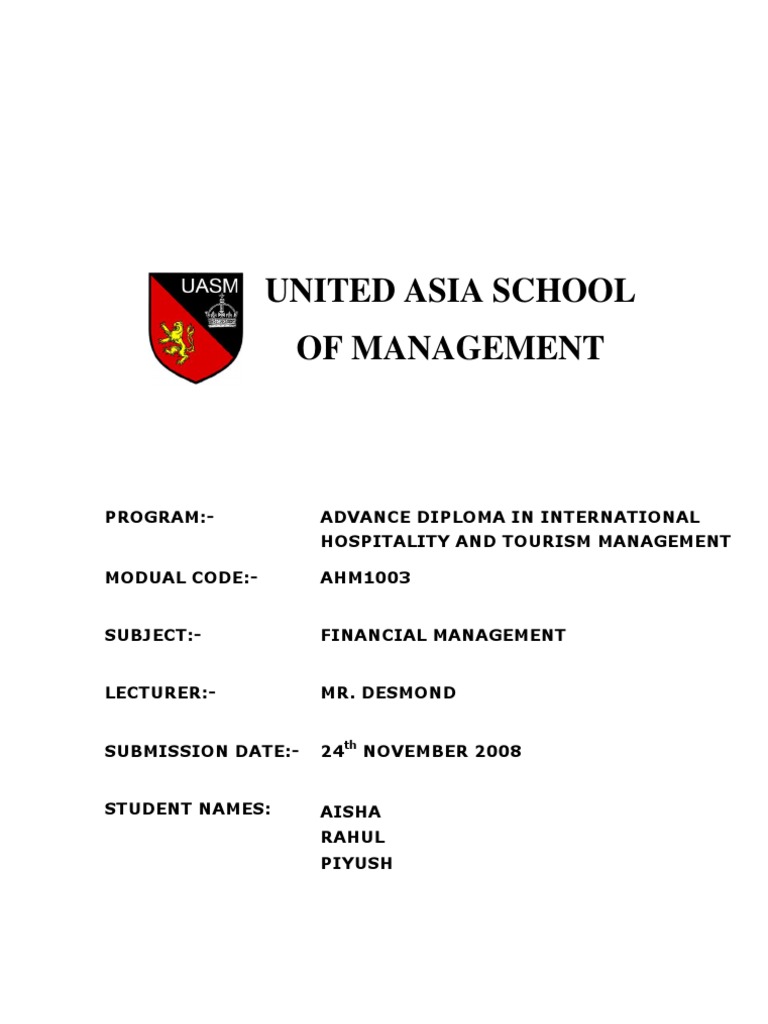 UASM

UNITED ASIA SCHOOL OF MANAGEMENT

PROGRAM:- ADVANCE DIPLOMA IN INTERNATIONAL HOSPITALITY AND TOURISM MANAGEMENT

MODUAL CODE:- AHM1003

SUBJECT:- FINANCIAL MANAGEMENT

LECTURER:- MR. DESMOND

SUBMISSION DATE:- 24$^{th}$ NOVEMBER 2008

STUDENT NAMES: AISHA
RAHUL
PIYUSH